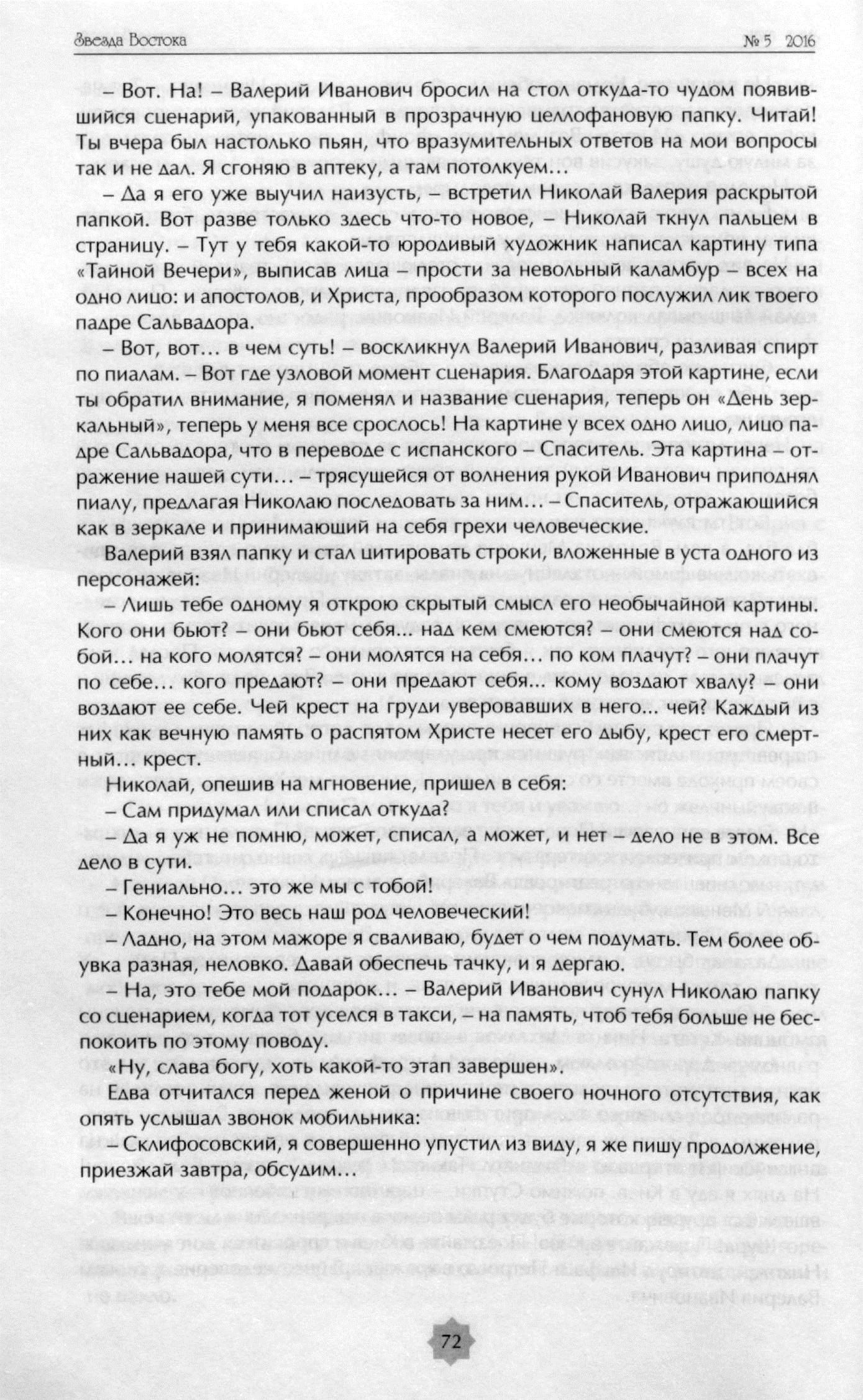 Звезда Востока                                                                                    № 5 2016

– Вот. На! – Валерий Иванович бросил на стол откуда-то чудом появившийся сценарий, упакованный в прозрачную целлофановую папку. Читай! Ты вчера был настолько пьян, что вразумительных ответов на мои вопросы так и не дал. Я сгоняю в аптеку, а там потолкуем…

– Да я его уже выучил наизусть, – встретил Николай Валерия раскрытой папкой. Вот разве только здесь что-то новое, – Николай ткнул пальцем в страницу. – Тут у тебя какой-то юродивый художник написал картину типа «Тайной Вечери», выписав лица – прости за невольный каламбур – всех на одно лицо: и апостолов, и Христа, прообразом которого послужил лик твоего падре Сальвадора.

– Вот, вот… в чем суть! – воскликнул Валерий Иванович, разливая спирт по пиалам. – Вот где узловой момент сценария. Благодаря этой картине, если ты обратил внимание, я поменял и название сценария, теперь он «День зеркальный», теперь у меня все срослось! На картине у всех одно лицо, лицо падре Сальвадора, что в переводе с испанского – Спаситель. Эта картина – отражение нашей сути… – трясущейся от волнения рукой Иванович приподнял пиалу, предлагая Николаю последовать за ним… – Спаситель, отражающийся как в зеркале и принимающий на себя грехи человеческие.

Валерий взял папку и стал цитировать строки, вложенные в уста одного из персонажей:

– Лишь тебе одному я открою скрытый смысл его необычайной картины. Кого они бьют? – они бьют себя... над кем смеются? – они смеются над собой… на кого молятся? – они молятся на себя… по ком плачут? – они плачут по себе… кого предают? – они предают себя... кому воздают хвалу? – они воздают ее себе. Чей крест на груди уверовавших в него... чей? Каждый из них как вечную память о распятом Христе несет его дыбу, крест его смертный… крест.

Николай, опешив на мгновение, пришел в себя:

– Сам придумал или списал откуда?

– Да я уж не помню, может, списал, а может, и нет – дело не в этом. Все дело в сути.

– Гениально… это же мы с тобой!

– Конечно! Это весь наш род человеческий!

– Ладно, на этом мажоре я сваливаю, будет о чем подумать. Тем более обувка разная, неловко. Давай обеспечь тачку, и я дергаю.

– На, это тебе мой подарок… – Валерий Иванович сунул Николаю папку со сценарием, когда тот уселся в такси, – на память, чтоб тебя больше не беспокоить по этому поводу.

«Ну, слава богу, хоть какой-то этап завершен».

Едва отчитался перед женой о причине своего ночного отсутствия, как опять услышал звонок мобильника:

– Склифосовский, я совершенно упустил из виду, я же пишу продолжение, приезжай завтра, обсудим…

72